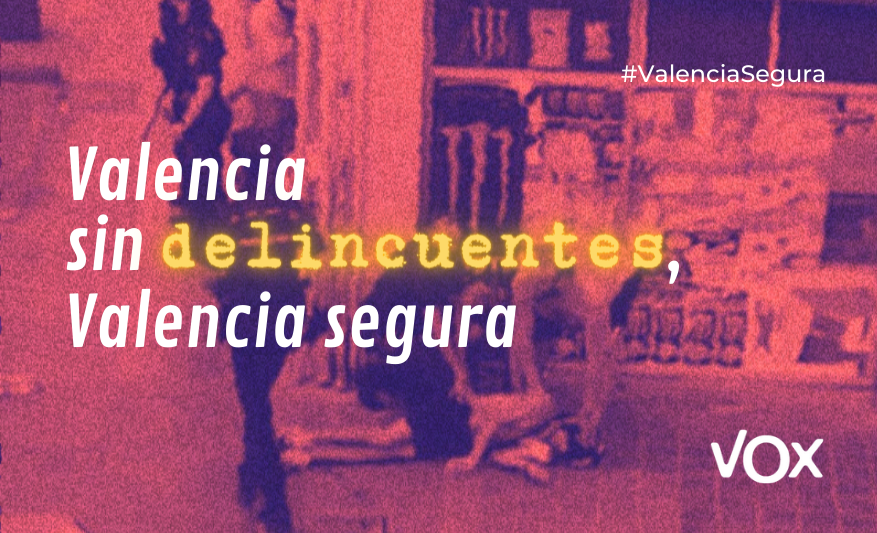 #ValenciaSegura

Valencia sin delincuentes, Valencia segura

VOX